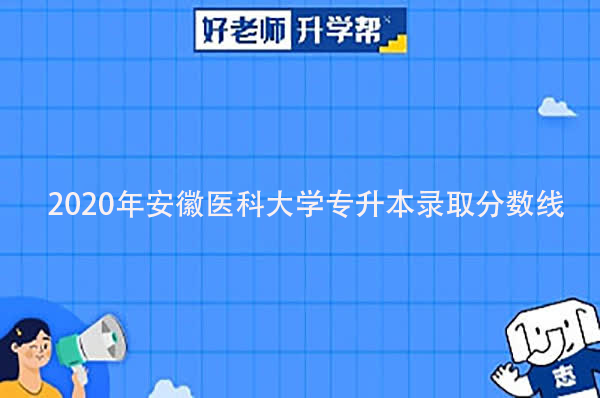 好老师 升学帮

2020年安徽医科大学专升本录取分数线

志